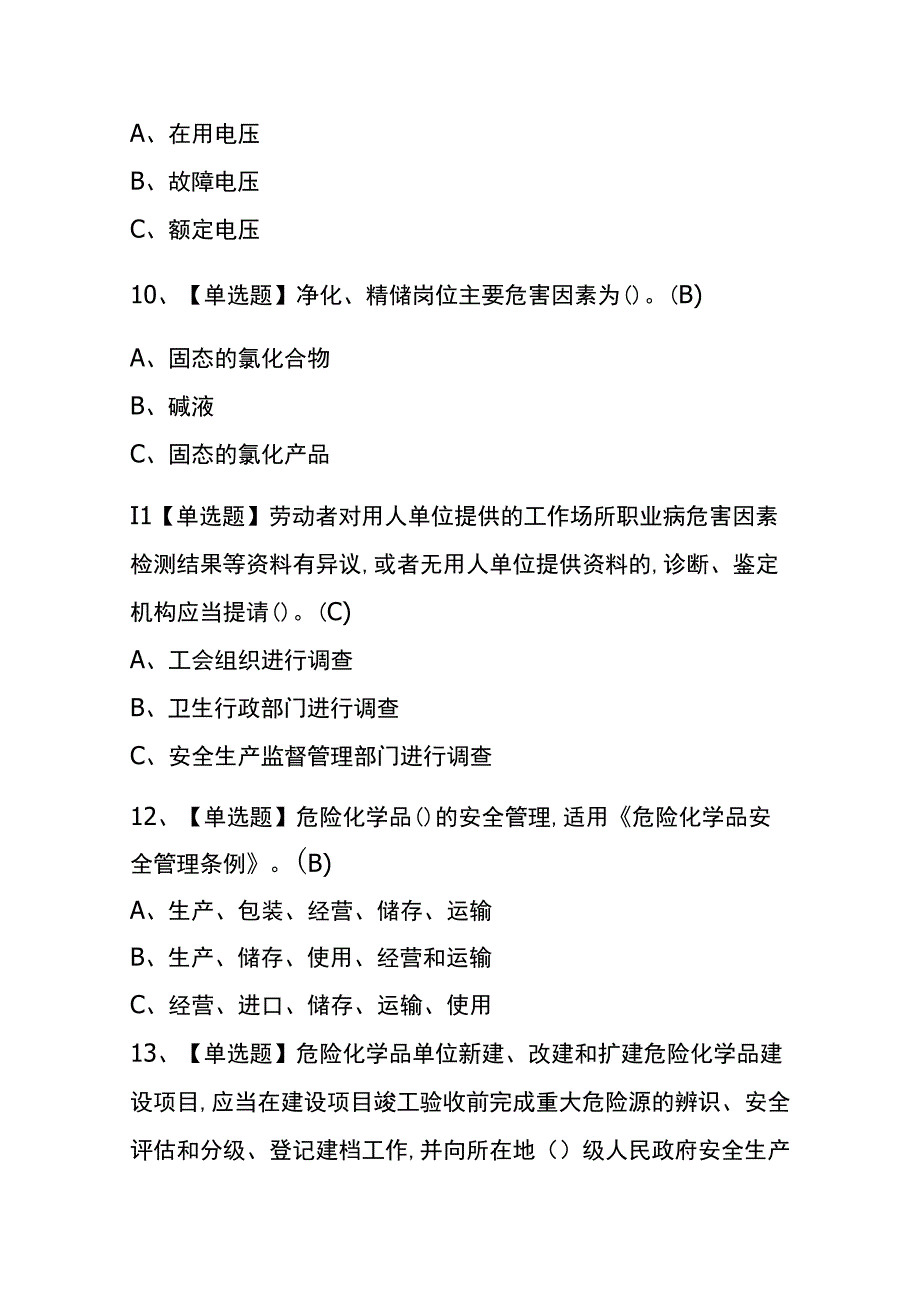 A、在用电压

B、故障电压

C、额定电压

10、【单选题】净化、精储岗位主要危害因素为()。(B)

A、固态的氯化合物

B、碱液

C、固态的氯化产品

I1【单选题】劳动者对用人单位提供的工作场所职业病危害因素检测结果等资料有异议,或者无用人单位提供资料的,诊断、鉴定机构应当提请()。(C)

A、工会组织进行调查

B、卫生行政部门进行调查

C、安全生产监督管理部门进行调查

12、【单选题】危险化学品()的安全管理,适用《危险化学品安全管理条例》。(B)

A、生产、包装、经营、储存、运输

B、生产、储存、使用、经营和运输

C、经营、进口、储存、运输、使用

13、【单选题】危险化学品单位新建、改建和扩建危险化学品建设项目,应当在建设项目竣工验收前完成重大危险源的辨识、安全评估和分级、登记建档工作,并向所在地（）级人民政府安全生产